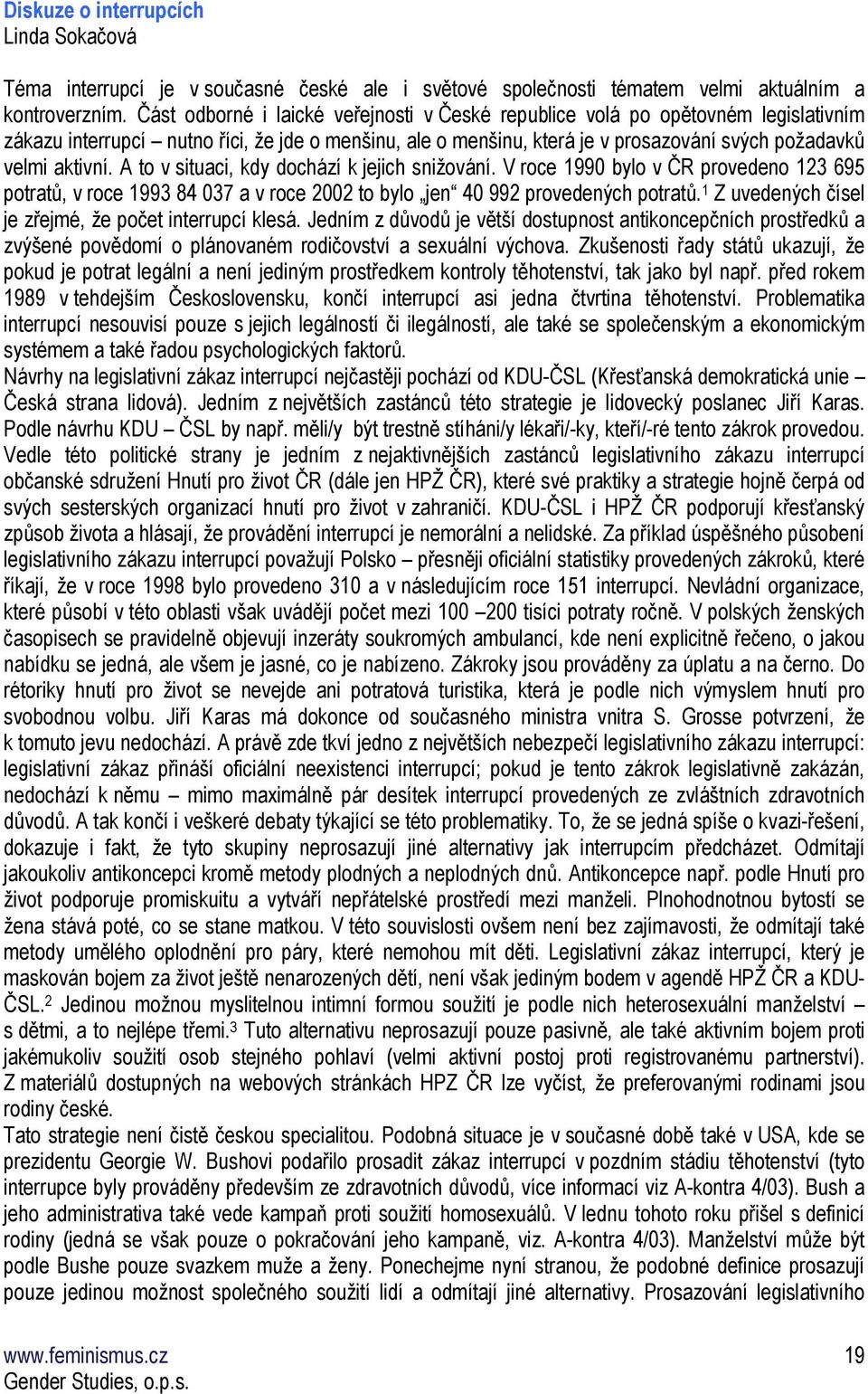 Diskuze o interrupcích
Linda Sokačová

Téma interrupcí je v současné české ale i světové společnosti tématem velmi aktuálním a kontroverzním. Část odborné i laické veřejnosti v České republice volá po opětovném legislativním zákazu interrupcí – nutno říci, že jde o menšinu, ale o menšinu, která je v prosazování svých požadavků velmi aktivní. A to v situaci, kdy dochází k jejich snižování. V roce 1990 bylo v ČR provedeno 123 695 potratů, v roce 1993 84 037 a v roce 2002 to bylo „jen“ 40 992 provedených potratů.$^1$ Z uvedených čísel je zřejmé, že počet interrupcí klesá. Jedním z důvodů je větší dostupnost antikoncepčních prostředků a zvýšené povědomí o plánovaném rodičovství a sexuální výchova. Zkušenosti řady států ukazují, že pokud je potrat legální a není jediným prostředkem kontroly těhotenství, tak jako byl např. před rokem 1989 v tehdejším Československu, končí interrupcí asi jedna čtvrtina těhotenství. Problematika interrupcí nesouvisí pouze s jejich legálností či ilegálností, ale také se společenským a ekonomickým systémem a také řadou psychologických faktorů.
Návrhy na legislativní zákaz interrupcí nejčastěji pochází od KDU-ČSL (Křesťanská demokratická unie – Česká strana lidová). Jedním z největších zastánců této strategie je lidovecký poslanec Jiří Karas. Podle návrhu KDU – ČSL by např. měli/y být trestně stíháni/y lékaři/-ky, kteří/-ré tento zákrok provedou. Vedle této politické strany je jedním z nejaktivnějších zastánců legislativního zákazu interrupcí občanské sdružení Hnutí pro život ČR (dále jen HPŽ ČR), které své praktiky a strategie hojně čerpá od svých sesterských organizací hnutí pro život v zahraničí. KDU-ČSL i HPŽ ČR podporují křesťanský způsob života a hlásají, že provádění interrupcí je nemorální a nelidské. Za příklad úspěšného působení legislativního zákazu interrupcí považují Polsko – přesněji oficiální statistiky provedených zákroků, které říkají, že v roce 1998 bylo provedeno 310 a v následujícím roce 151 interrupcí. Nevládní organizace, které působí v této oblasti však uvádějí počet mezi 100 –200 tisíci potraty ročně. V polských ženských časopisech se pravidelně objevují inzeráty soukromých ambulancí, kde není explicitně řečeno, o jakou nabídku se jedná, ale všem je jasné, co je nabízeno. Zákroky jsou prováděny za úplatu a na černo. Do rétoriky hnutí pro život se nevejde ani potratová turistika, která je podle nich výmyslem hnutí pro svobodnou volbu. Jiří Karas má dokonce od současného ministra vnitra S. Grosse potvrzení, že k tomuto jevu nedochází. A právě zde tkví jedno z největších nebezpečí legislativního zákazu interrupcí: legislativní zákaz přináší oficiální neexistenci interrupcí; pokud je tento zákrok legislativně zakázán, nedochází k němu – mimo maximálně pár desítek interrupcí provedených ze zvláštních zdravotních důvodů. A tak končí i veškeré debaty týkající se této problematiky. To, že se jedná spíše o kvazi-řešení, dokazuje i fakt, že tyto skupiny neprosazují jiné alternativy jak interrupcím předcházet. Odmítají jakoukoliv antikoncepci kromě metody plodných a neplodných dnů. Antikoncepce např. podle Hnutí pro život podporuje promiskuitu a vytváří nepřátelské prostředí mezi manželi. Plnohodnotnou bytostí se žena stává poté, co se stane matkou. V této souvislosti ovšem není bez zajímavosti, že odmítají také metody umělého oplodnění pro páry, které nemohou mít děti. Legislativní zákaz interrupcí, který je maskován bojem za život ještě nenarozených dětí, není však jediným bodem v agendě HPŽ ČR a KDU-ČSL.$^2$ Jedinou možnou myslitelnou intimní formou soužití je podle nich heterosexuální manželství – s dětmi, a to nejlépe třemi.$^3$ Tuto alternativu neprosazují pouze pasivně, ale také aktivním bojem proti jakémukoliv soužití osob stejného pohlaví (velmi aktivní postoj proti registrovanému partnerství). Z materiálů dostupných na webových stránkách HPZ ČR lze vyčíst, že preferovanými rodinami jsou rodiny české.
Tato strategie není čistě českou specialitou. Podobná situace je v současné době také v USA, kde se prezidentu Georgie W. Bushovi podařilo prosadit zákaz interrupcí v pozdním stádiu těhotenství (tyto interrupce byly prováděny především ze zdravotních důvodů, více informací viz A-kontra 4/03). Bush a jeho administrativa také vede kampaň proti soužití homosexuálů. V lednu tohoto roku přišel s definicí rodiny (jedná se však pouze o pokračování jeho kampaně, viz. A-kontra 4/03). Manželství může být podle Bushe pouze svazkem muže a ženy. Ponechejme nyní stranou, že podobné definice prosazují pouze jedinou možnost společného soužití lidí a odmítají jiné alternativy. Prosazování legislativního

www.feminismus.cz
Gender Studies, o.p.s.
19